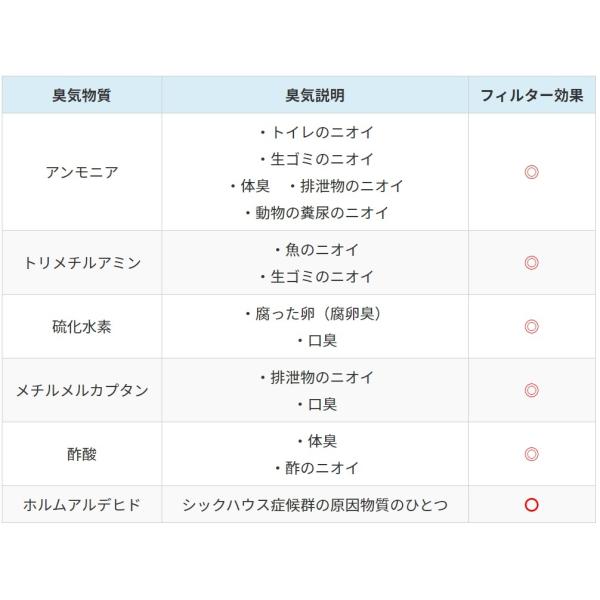 | 臭気物質 | 臭気説明 | フィルター効果 |
|---|---|---|
| アンモニア | ・トイレのニオイ ・生ゴミのニオイ ・体臭 ・排泄物のニオイ ・動物の糞尿のニオイ | ◎ |
| トリメチルアミン | ・魚のニオイ ・生ゴミのニオイ | ◎ |
| 硫化水素 | ・腐った卵（腐卵臭） ・口臭 | ◎ |
| メチルメルカプタン | ・排泄物のニオイ ・口臭 | ◎ |
| 酢酸 | ・体臭 ・酢のニオイ | ◎ |
| ホルムアルデヒド | シックハウス症候群の原因物質のひとつ | ○ |